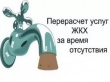 Перерасчет услуг ЖКХ за время отсутствия